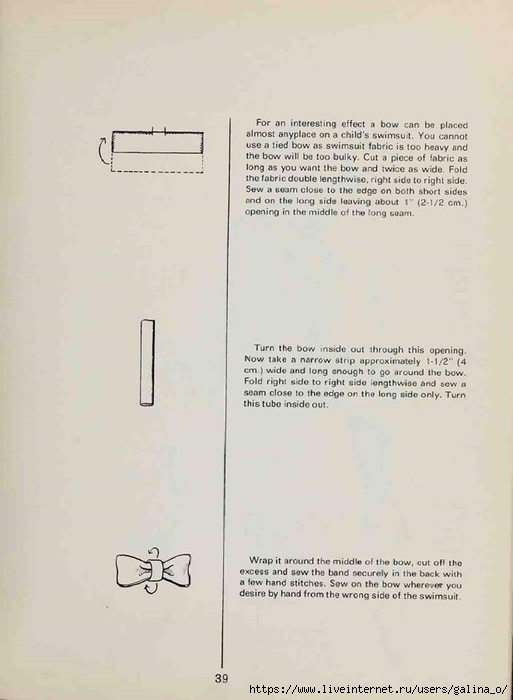 For an interesting effect a bow can be placed almost anyplace on a child's swimsuit. You cannot use a tied bow as swimsuit fabric is too heavy and the bow will be too bulky. Cut a piece of fabric as long as you want the bow and twice as wide. Fold the fabric double lengthwise, right side to right side. Sew a seam close to the edge on both short sides and on the long side leaving about 1" (2-1/2 cm.) opening in the middle of the long seam.

Turn the bow inside out through this opening. Now take a narrow strip approximately 1-1/2" (4 cm.) wide and long enough to go around the bow. Fold right side to right side lengthwise and sew a seam close to the edge on the long side only. Turn this tube inside out.

Wrap it around the middle of the bow, cut off the excess and sew the band securely in the back with a few hand stitches. Sew on the bow wherever you desire by hand from the wrong side of the swimsuit.

39

https://www.liveinternet.ru/users/galina_o/